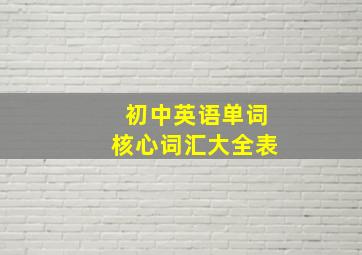 初中英语单词
核心词汇大全表